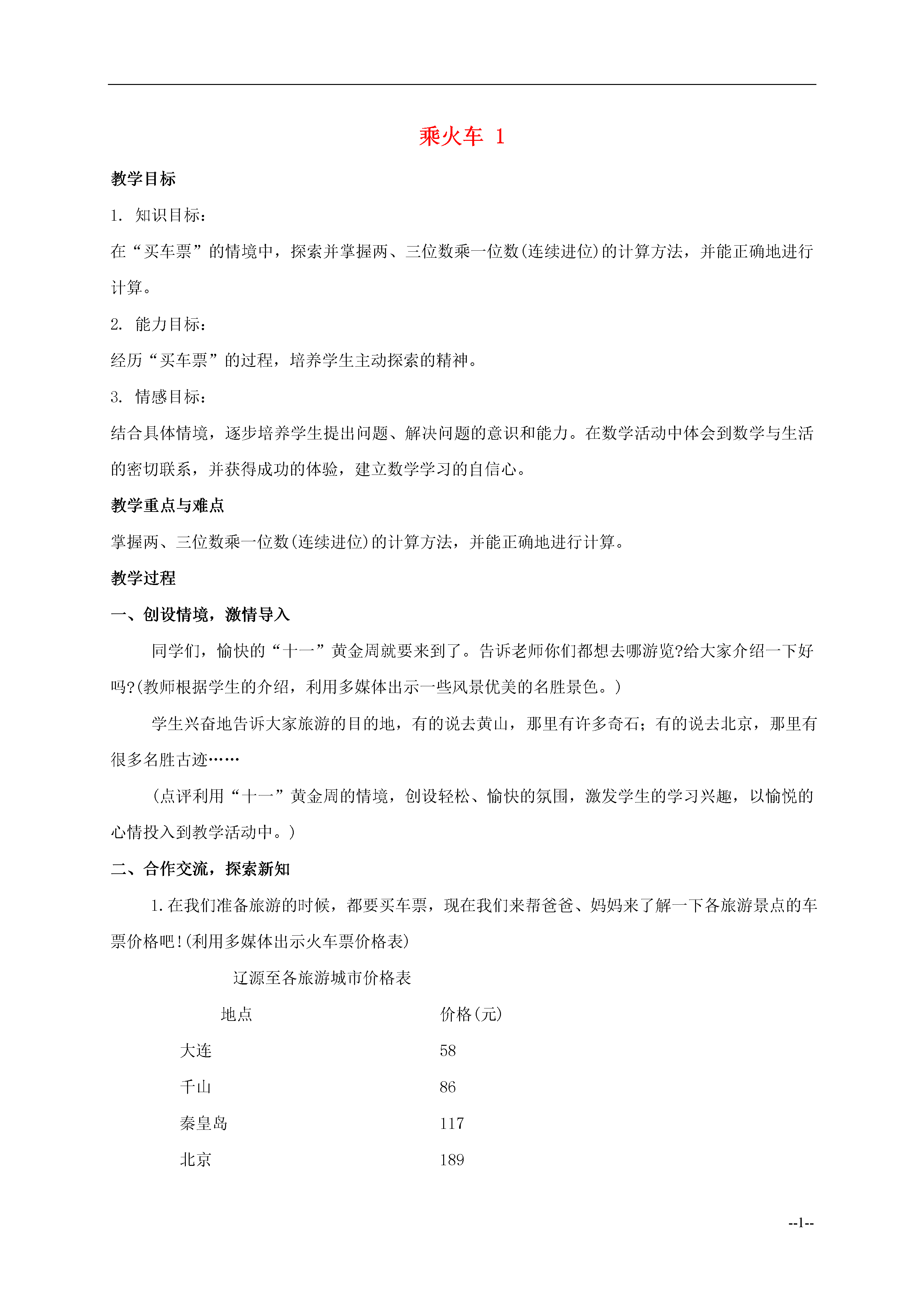 乘火车 1

教学目标

1. 知识目标：

在“买车票”的情境中，探索并掌握两、三位数乘一位数(连续进位)的计算方法，并能正确地进行计算。

2. 能力目标：

经历“买车票”的过程，培养学生主动探索的精神。

3. 情感目标：

结合具体情境，逐步培养学生提出问题、解决问题的意识和能力。在数学活动中体会到数学与生活的密切联系，并获得成功的体验，建立数学学习的自信心。

教学重点与难点

掌握两、三位数乘一位数(连续进位)的计算方法，并能正确地进行计算。

教学过程

一、创设情境，激情导入

同学们，愉快的“十一”黄金周就要来到了。告诉老师你们都想去哪游览?给大家介绍一下好吗?(教师根据学生的介绍，利用多媒体出示一些风景优美的名胜景色。)

学生兴奋地告诉大家旅游的目的地，有的说去黄山，那里有许多奇石；有的说去北京，那里有很多名胜古迹……

(点评利用“十一”黄金周的情境，创设轻松、愉快的氛围，激发学生的学习兴趣，以愉悦的心情投入到教学活动中。)

二、合作交流，探索新知

1.在我们准备旅游的时候，都要买车票，现在我们来帮爸爸、妈妈来了解一下各旅游景点的车票价格吧!(利用多媒体出示火车票价格表)

辽源至各旅游城市价格表

| 地点 | 价格(元) |
|---|---|
| 大连 | 58 |
| 千山 | 86 |
| 秦皇岛 | 117 |
| 北京 | 189 |

--1--